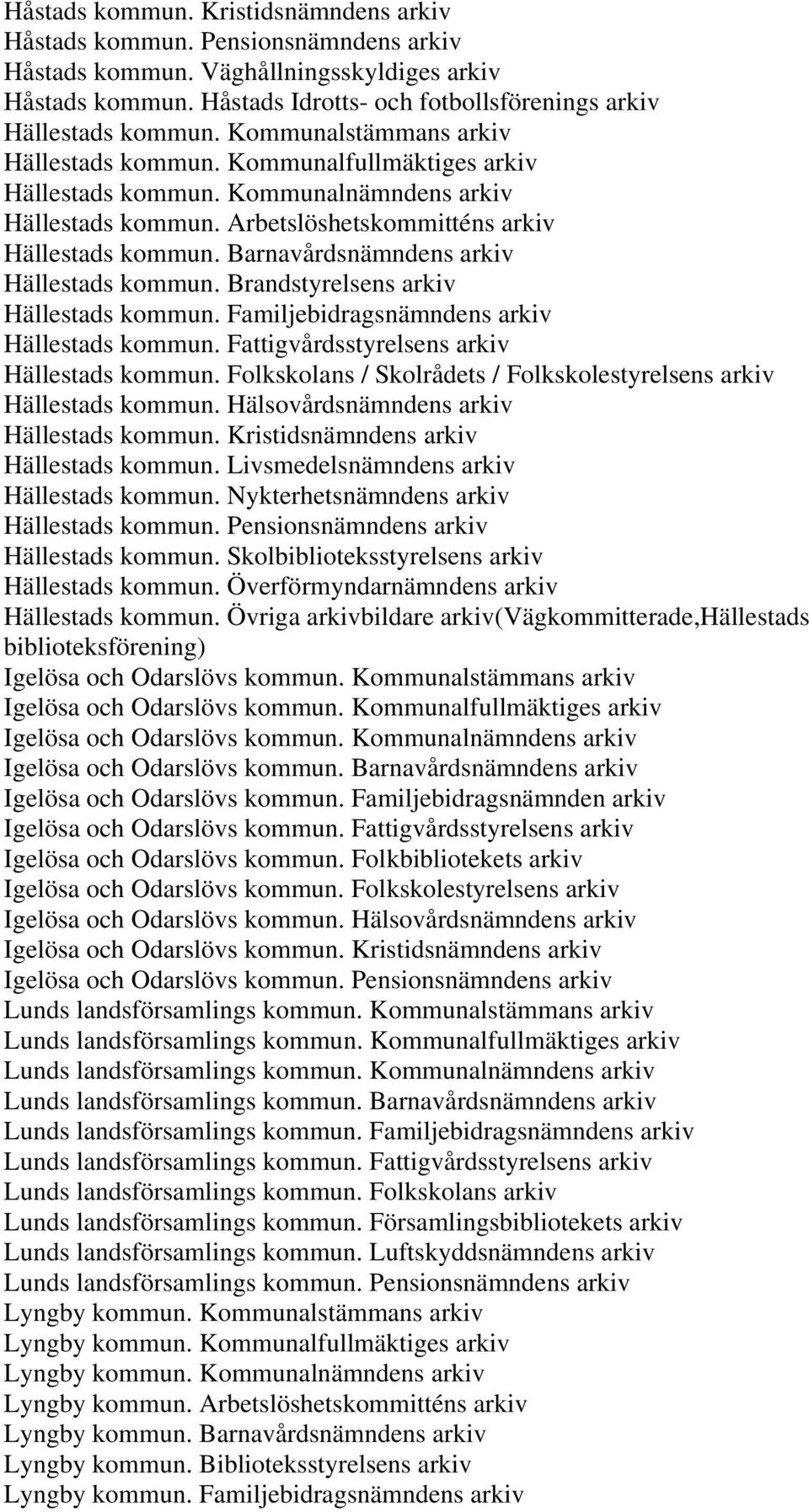 Håstads kommun. Kristidsnämndens arkiv
Håstads kommun. Pensionsnämndens arkiv
Håstads kommun. Väghållningsskyldiges arkiv
Håstads kommun. Håstads Idrotts- och fotbollsförenings arkiv
Hällestads kommun. Kommunalstämmans arkiv
Hällestads kommun. Kommunalfullmäktiges arkiv
Hällestads kommun. Kommunalnämndens arkiv
Hällestads kommun. Arbetslöshetskommitténs arkiv
Hällestads kommun. Barnavårdsnämndens arkiv
Hällestads kommun. Brandstyrelsens arkiv
Hällestads kommun. Familjebidragsnämndens arkiv
Hällestads kommun. Fattigvårdsstyrelsens arkiv
Hällestads kommun. Folkskolans / Skolrådets / Folkskolestyrelsens arkiv
Hällestads kommun. Hälsovårdsnämndens arkiv
Hällestads kommun. Kristidsnämndens arkiv
Hällestads kommun. Livsmedelsnämndens arkiv
Hällestads kommun. Nykterhetsnämndens arkiv
Hällestads kommun. Pensionsnämndens arkiv
Hällestads kommun. Skolbiblioteksstyrelsens arkiv
Hällestads kommun. Överförmyndarnämndens arkiv
Hällestads kommun. Övriga arkivbildare arkiv(Vägkommitterade,Hällestads biblioteksförening)
Igelösa och Odarslövs kommun. Kommunalstämmans arkiv
Igelösa och Odarslövs kommun. Kommunalfullmäktiges arkiv
Igelösa och Odarslövs kommun. Kommunalnämndens arkiv
Igelösa och Odarslövs kommun. Barnavårdsnämndens arkiv
Igelösa och Odarslövs kommun. Familjebidragsnämnden arkiv
Igelösa och Odarslövs kommun. Fattigvårdsstyrelsens arkiv
Igelösa och Odarslövs kommun. Folkbibliotekets arkiv
Igelösa och Odarslövs kommun. Folkskolestyrelsens arkiv
Igelösa och Odarslövs kommun. Hälsovårdsnämndens arkiv
Igelösa och Odarslövs kommun. Kristidsnämndens arkiv
Igelösa och Odarslövs kommun. Pensionsnämndens arkiv
Lunds landsförsamlings kommun. Kommunalstämmans arkiv
Lunds landsförsamlings kommun. Kommunalfullmäktiges arkiv
Lunds landsförsamlings kommun. Kommunalnämndens arkiv
Lunds landsförsamlings kommun. Barnavårdsnämndens arkiv
Lunds landsförsamlings kommun. Familjebidragsnämndens arkiv
Lunds landsförsamlings kommun. Fattigvårdsstyrelsens arkiv
Lunds landsförsamlings kommun. Folkskolans arkiv
Lunds landsförsamlings kommun. Församlingsbibliotekets arkiv
Lunds landsförsamlings kommun. Luftskyddsnämndens arkiv
Lunds landsförsamlings kommun. Pensionsnämndens arkiv
Lyngby kommun. Kommunalstämmans arkiv
Lyngby kommun. Kommunalfullmäktiges arkiv
Lyngby kommun. Kommunalnämndens arkiv
Lyngby kommun. Arbetslöshetskommitténs arkiv
Lyngby kommun. Barnavårdsnämndens arkiv
Lyngby kommun. Biblioteksstyrelsens arkiv
Lyngby kommun. Familjebidragsnämndens arkiv